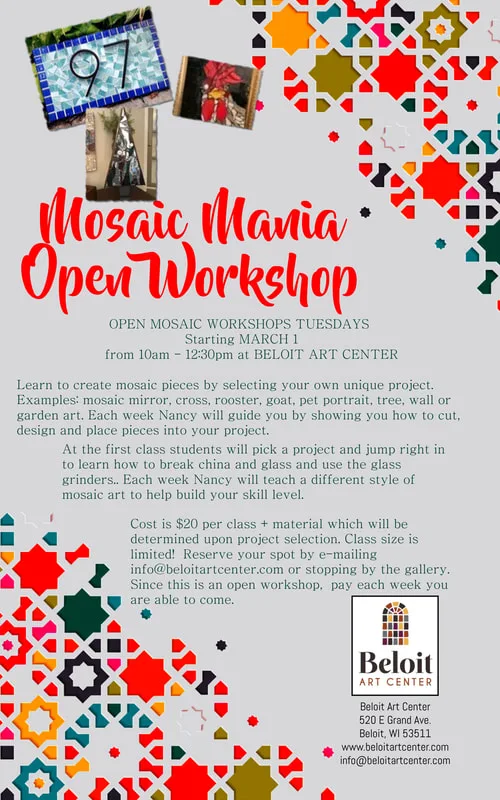 97

Mosaic Mania
Open Workshop

OPEN MOSAIC WORKSHOPS TUESDAYS
Starting MARCH 1
from 10am - 12:30pm at BELOIT ART CENTER

Learn to create mosaic pieces by selecting your own unique project. Examples: mosaic mirror, cross, rooster, goat, pet portrait, tree, wall or garden art. Each week Nancy will guide you by showing you how to cut, design and place pieces into your project.

At the first class students will pick a project and jump right in to learn how to break china and glass and use the glass grinders.. Each week Nancy will teach a different style of mosaic art to help build your skill level.

Cost is $20 per class + material which will be determined upon project selection. Class size is limited! Reserve your spot by e-mailing info@beloitartcenter.com or stopping by the gallery. Since this is an open workshop, pay each week you are able to come.

Beloit
ART CENTER

Beloit Art Center
520 E Grand Ave.
Beloit, WI 53511
www.beloitartcenter.com
info@beloitartcenter.com